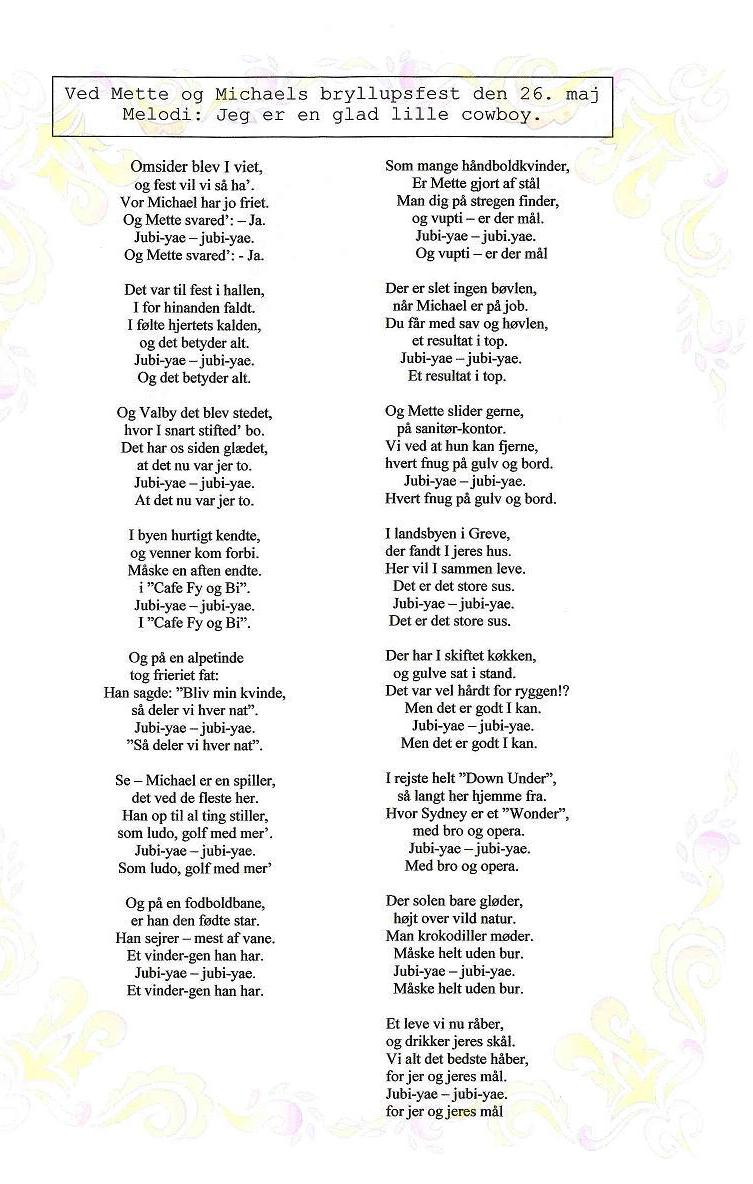 Ved Mette og Michaels bryllupsfest den 26. maj
Melodi: Jeg er en glad lille cowboy.

Omsider blev I viet,
og fest vil vi så ha'.
Vor Michael har jo friet.
Og Mette svared': – Ja.
Jubi-yae – jubi-yae.
Og Mette svared': - Ja.

Det var til fest i hallen,
I for hinanden faldt.
I følte hjertets kalden,
og det betyder alt.
Jubi-yae – jubi-yae.
Og det betyder alt.

Og Valby det blev stedet,
hvor I snart stifted' bo.
Det har os siden glædet,
at det nu var jer to.
Jubi-yae – jubi-yae.
At det nu var jer to.

I byen hurtigt kendte,
og venner kom forbi.
Måske en aften endte.
i "Cafe Fy og Bi".
Jubi-yae – jubi-yae.
I "Cafe Fy og Bi".

Og på en alpetinde
tog frieriet fat:
Han sagde: "Bliv min kvinde,
så deler vi hver nat".
Jubi-yae – jubi-yae.
"Så deler vi hver nat".

Se – Michael er en spiller,
det ved de fleste her.
Han op til al ting stiller,
som ludo, golf med mer'.
Jubi-yae – jubi-yae.
Som ludo, golf med mer'

Og på en fodboldbane,
er han den fødte star.
Han sejrer – mest af vane.
Et vinder-gen han har.
Jubi-yae – jubi-yae.
Et vinder-gen han har.

Som mange håndboldkvinder,
Er Mette gjort af stål
Man dig på stregen finder,
og vupti – er der mål.
Jubi-yae – jubi.yae.
Og vupti – er der mål

Der er slet ingen bøvlen,
når Michael er på job.
Du får med sav og høvlen,
et resultat i top.
Jubi-yae – jubi-yae.
Et resultat i top.

Og Mette slider gerne,
på sanitør-kontor.
Vi ved at hun kan fjerne,
hvert fnug på gulv og bord.
Jubi-yae – jubi-yae.
Hvert fnug på gulv og bord.

I landsbyen i Greve,
der fandt I jeres hus.
Her vil I sammen leve.
Det er det store sus.
Jubi-yae – jubi-yae.
Det er det store sus.

Der har I skiftet køkken,
og gulve sat i stand.
Det var vel hårdt for ryggen!?
Men det er godt I kan.
Jubi-yae – jubi-yae.
Men det er godt I kan.

I rejste helt "Down Under",
så langt her hjemme fra.
Hvor Sydney er et "Wonder",
med bro og opera.
Jubi-yae – jubi-yae.
Med bro og opera.

Der solen bare gløder,
højt over vild natur.
Man krokodiller møder.
Måske helt uden bur.
Jubi-yae – jubi-yae.
Måske helt uden bur.

Et leve vi nu råber,
og drikker jeres skål.
Vi alt det bedste håber,
for jer og jeres mål.
Jubi-yae – jubi-yae.
for jer og jeres mål